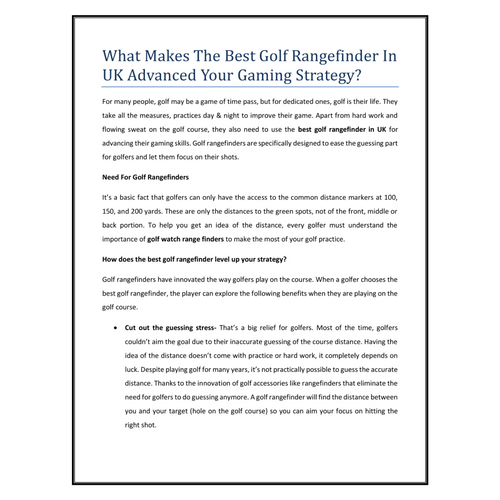 What Makes The Best Golf Rangefinder In UK Advanced Your Gaming Strategy?

For many people, golf may be a game of time pass, but for dedicated ones, golf is their life. They take all the measures, practices day & night to improve their game. Apart from hard work and flowing sweat on the golf course, they also need to use the best golf rangefinder in UK for advancing their gaming skills. Golf rangefinders are specifically designed to ease the guessing part for golfers and let them focus on their shots.

Need For Golf Rangefinders

It's a basic fact that golfers can only have the access to the common distance markers at 100, 150, and 200 yards. These are only the distances to the green spots, not of the front, middle or back portion. To help you get an idea of the distance, every golfer must understand the importance of golf watch range finders to make the most of your golf practice.

How does the best golf rangefinder level up your strategy?

Golf rangefinders have innovated the way golfers play on the course. When a golfer chooses the best golf rangefinder, the player can explore the following benefits when they are playing on the golf course.

• Cut out the guessing stress- That's a big relief for golfers. Most of the time, golfers couldn't aim the goal due to their inaccurate guessing of the course distance. Having the idea of the distance doesn't come with practice or hard work, it completely depends on luck. Despite playing golf for many years, it's not practically possible to guess the accurate distance. Thanks to the innovation of golf accessories like rangefinders that eliminate the need for golfers to do guessing anymore. A golf rangefinder will find the distance between you and your target (hole on the golf course) so you can aim your focus on hitting the right shot.